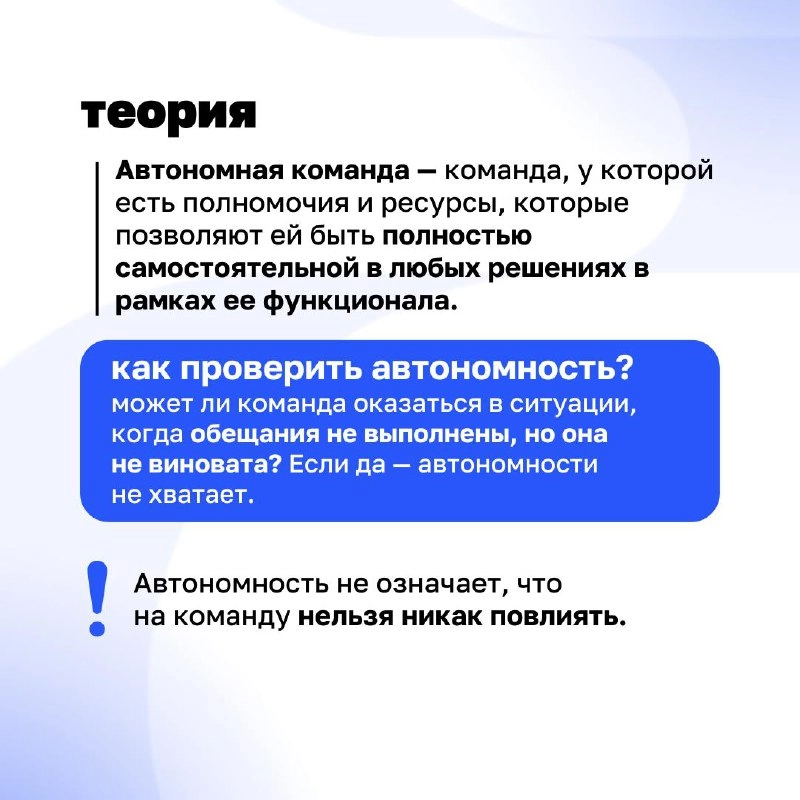 теория

Автономная команда — команда, у которой есть полномочия и ресурсы, которые позволяют ей быть полностью самостоятельной в любых решениях в рамках ее функционала.

как проверить автономность?
может ли команда оказаться в ситуации, когда обещания не выполнены, но она не виновата? Если да — автономности не хватает.

!
Автономность не означает, что на команду нельзя никак повлиять.